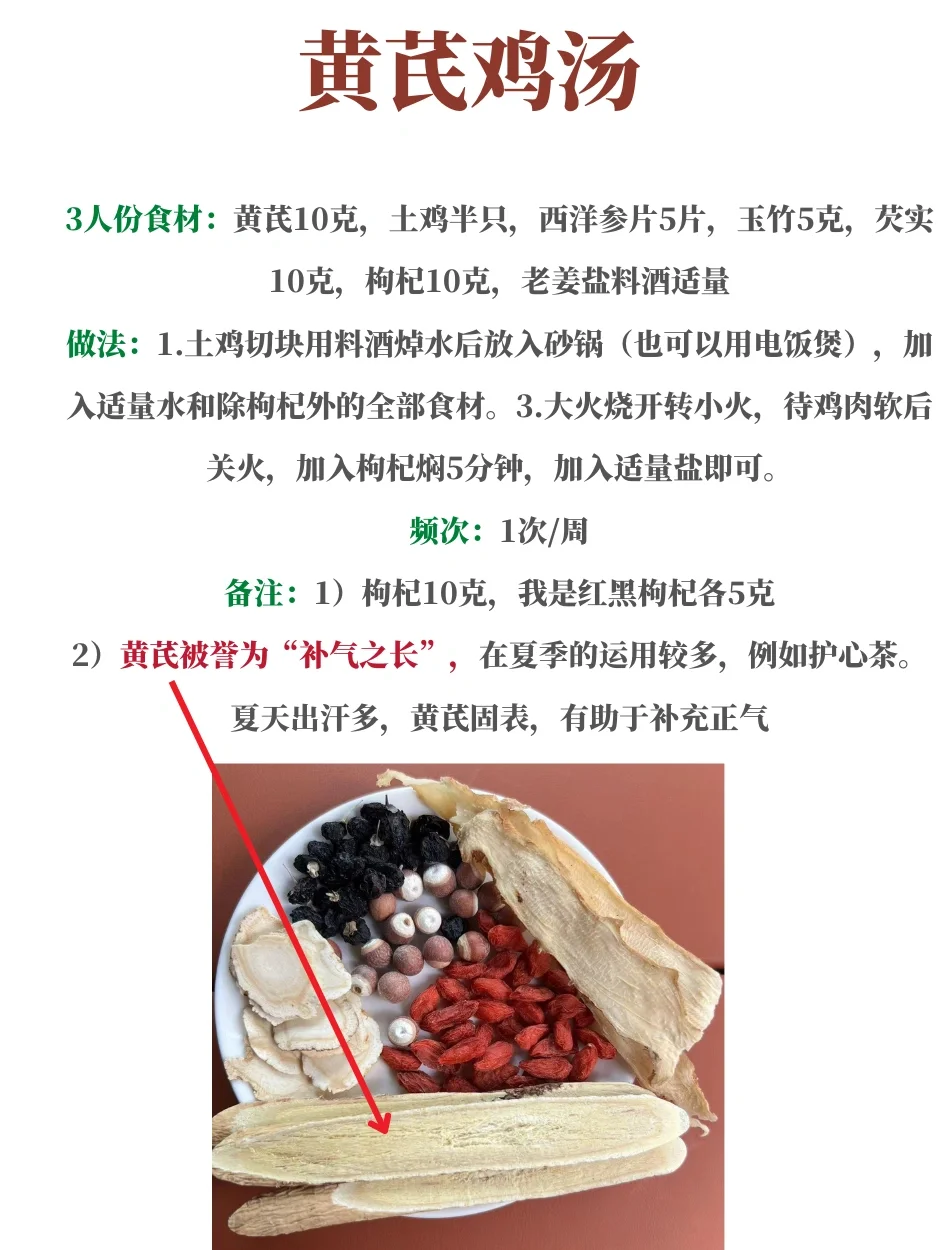 黄芪鸡汤

3人份食材：黄芪10克，土鸡半只，西洋参片5片，玉竹5克，芡实10克，枸杞10克，老姜盐料酒适量

做法：1.土鸡切块用料酒焯水后放入砂锅（也可以用电饭煲），加入适量水和除枸杞外的全部食材。3.大火烧开转小火，待鸡肉软后关火，加入枸杞焖5分钟，加入适量盐即可。

频次：1次/周

备注：1）枸杞10克，我是红黑枸杞各5克

2）黄芪被誉为“补气之长”，在夏季的运用较多，例如护心茶。夏天出汗多，黄芪固表，有助于补充正气